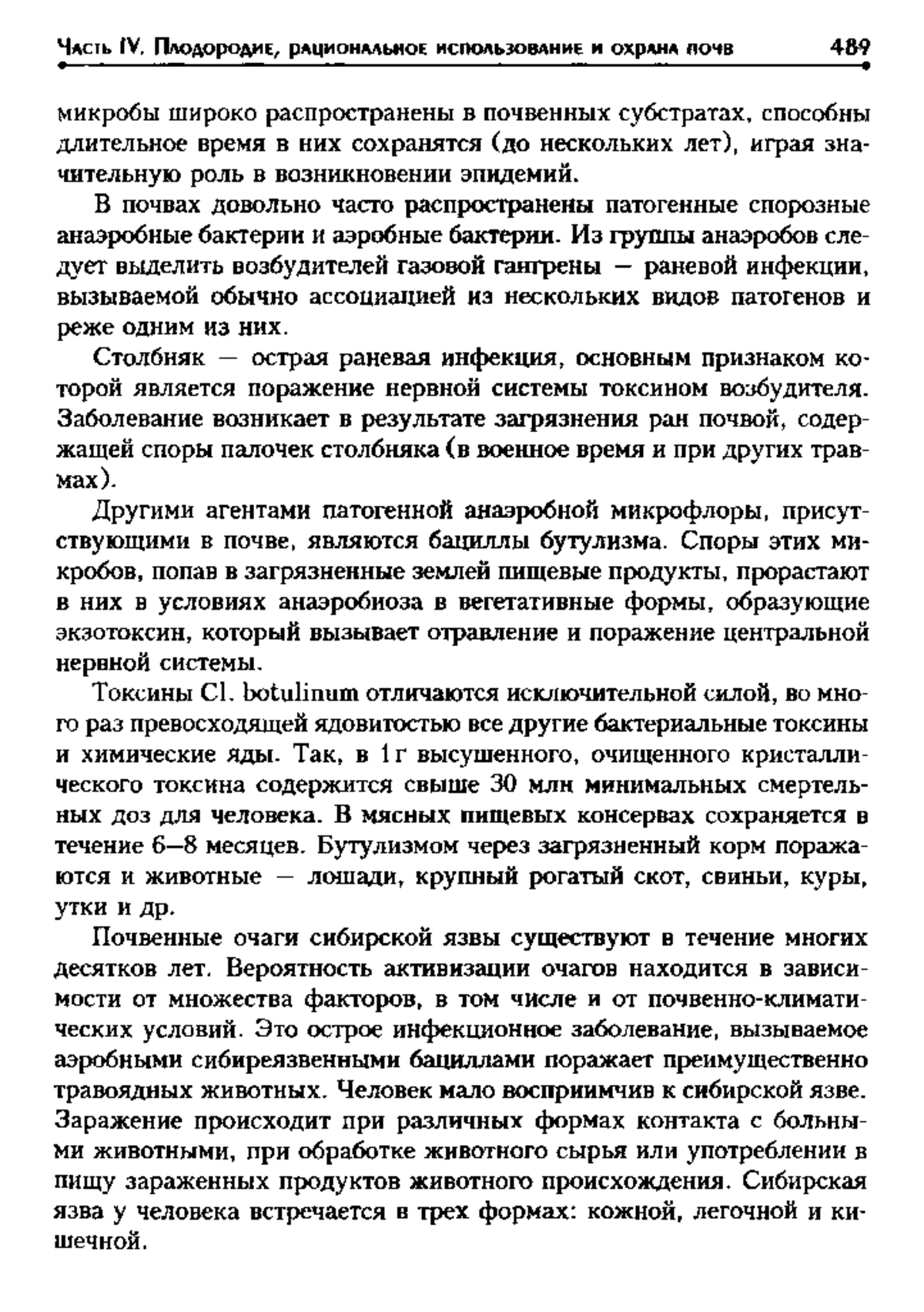 Часть IV. Плодородие, рациональное использование и охрана почв 489

микробы широко распространены в почвенных субстратах, способны длительное время в них сохранятся (до нескольких лет), играя значительную роль в возникновении эпидемий.

В почвах довольно часто распространены патогенные спорозные анаэробные бактерии и аэробные бактерии. Из группы анаэробов следует выделить возбудителей газовой гангрены — раневой инфекции, вызываемой обычно ассоциацией из нескольких видов патогенов и реже одним из них.

Столбняк — острая раневая инфекция, основным признаком которой является поражение нервной системы токсином возбудителя. Заболевание возникает в результате загрязнения ран почвой, содержащей споры палочек столбняка (в военное время и при других травмах).

Другими агентами патогенной анаэробной микрофлоры, присутствующими в почве, являются бациллы бутулизма. Споры этих микробов, попав в загрязненные землей пищевые продукты, прорастают в них в условиях анаэробиоза в вегетативные формы, образующие экзотоксин, который вызывает отравление и поражение центральной нервной системы.

Токсины Cl. botulinum отличаются исключительной силой, во много раз превосходящей ядовитостью все другие бактериальные токсины и химические яды. Так, в 1 г высушенного, очищенного кристаллического токсина содержится свыше 30 млн минимальных смертельных доз для человека. В мясных пищевых консервах сохраняется в течение 6—8 месяцев. Бутулизмом через загрязненный корм поражаются и животные — лошади, крупный рогатый скот, свиньи, куры, утки и др.

Почвенные очаги сибирской язвы существуют в течение многих десятков лет. Вероятность активизации очагов находится в зависимости от множества факторов, в том числе и от почвенно-климатических условий. Это острое инфекционное заболевание, вызываемое аэробными сибиреязвенными бациллами поражает преимущественно травоядных животных. Человек мало восприимчив к сибирской язве. Заражение происходит при различных формах контакта с больными животными, при обработке животного сырья или употреблении в пищу зараженных продуктов животного происхождения. Сибирская язва у человека встречается в трех формах: кожной, легочной и кишечной.